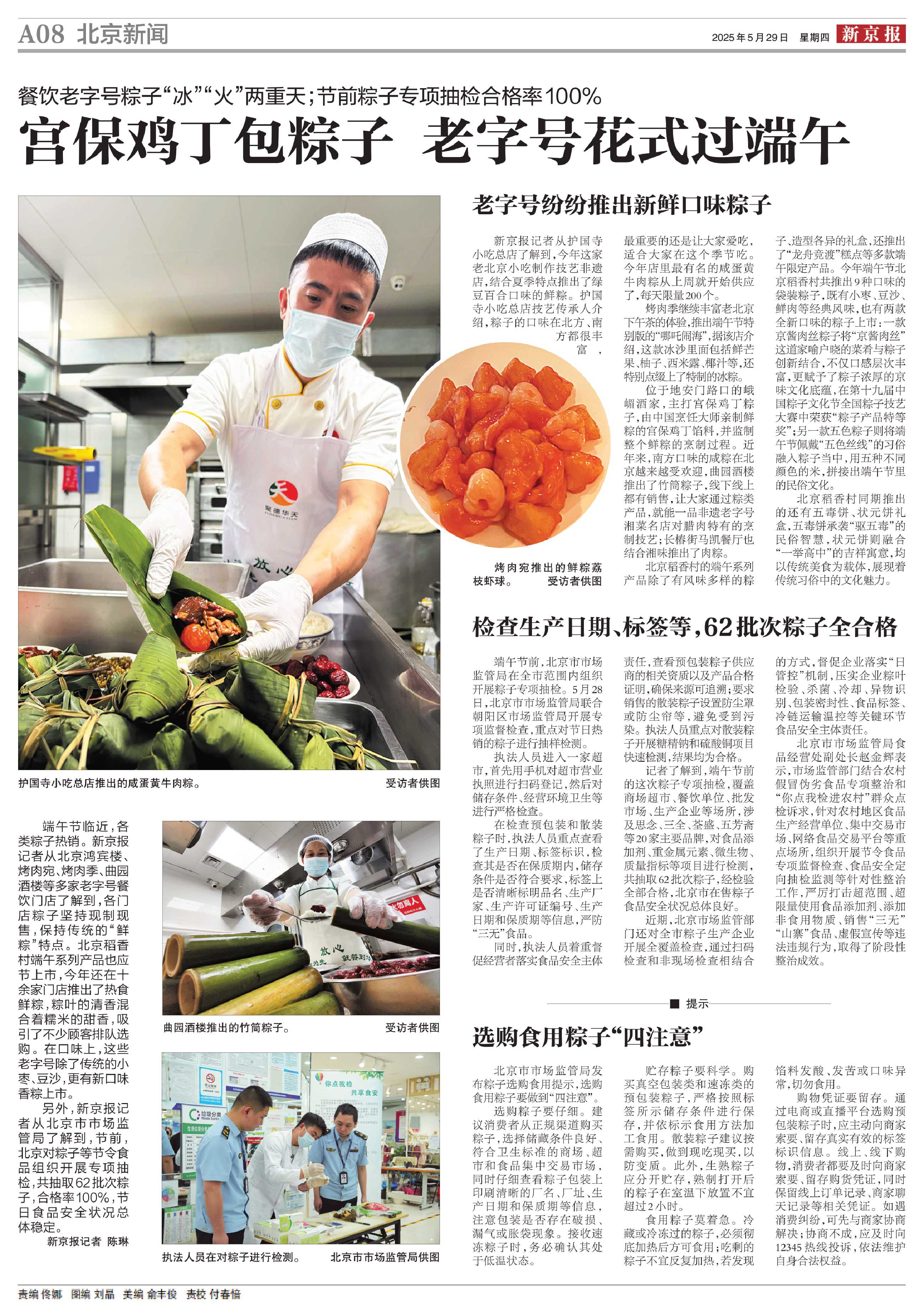 A08 北京新闻

2025年5月29日 星期四 新京报

餐饮老字号粽子“冰”“火”两重天；节前粽子专项抽检合格率100%

宫保鸡丁包粽子 老字号花式过端午

护国寺小吃总店推出的咸蛋黄牛肉粽。 受访者供图

端午节临近，各类粽子热销。新京报记者从北京鸿宾楼、烤肉宛、烤肉季、曲园酒楼等多家老字号餐饮门店了解到，各门店粽子坚持现制现售，保持传统的“鲜粽”特点。北京稻香村端午系列产品也应节上市，今年还在十余家门店推出了热食鲜粽，粽叶的清香混合着糯米的甜香，吸引了不少顾客排队选购。在口味上，这些老字号除了传统的小枣、豆沙，更有新口味香粽上市。

另外，新京报记者从北京市市场监管局了解到，节前，北京对粽子等节令食品组织开展专项抽检，共抽取62批次粽子，合格率100%，节日食品安全状况总体稳定。

新京报记者 陈琳

曲园酒楼推出的竹筒粽子。 受访者供图

执法人员在对粽子进行检测。 北京市市场监管局供图

老字号纷纷推出新鲜口味粽子

新京报记者从护国寺小吃总店了解到，今年这家老北京小吃制作技艺非遗店，结合夏季特点推出了绿豆百合口味的鲜粽。护国寺小吃总店技艺传承人介绍，粽子的口味在北方、南方都很丰富，最重要的还是让大家爱吃，适合大家在这个季节吃。今年店里最有名的咸蛋黄牛肉粽从上周就开始供应了，每天限量200个。

烤肉季继续丰富老北京下午茶的体验，推出端午节特别版的“哪吒闹海”，据该店介绍，这款冰沙里面包括鲜芒果、柚子、西米露、椰汁等，还特别点缀上了特制的冰粽。

位于地安门路口的峨嵋酒家，主打宫保鸡丁粽子，由中国烹饪大师亲制鲜粽的宫保鸡丁馅料，并监制整个鲜粽的烹制过程。近年来，南方口味的咸粽在北京越来越受欢迎，曲园酒楼推出了竹筒粽子，线下线上都有销售，让大家通过粽类产品，就能一品非遗老字号湘菜名店对腊肉特有的烹制技艺；长椿街马凯餐厅也结合湘味推出了肉粽。

北京稻香村的端午系列产品除了有风味多样的粽子、造型各异的礼盒，还推出了“龙舟竞渡”糕点等多款端午限定产品。今年端午节北京稻香村共推出9种口味的袋装粽子，既有小枣、豆沙、鲜肉等经典风味，也有两款全新口味的粽子上市：一款京酱肉丝粽子将“京酱肉丝”这道家喻户晓的菜肴与粽子创新结合，不仅口感层次丰富，更赋予了粽子浓厚的京味文化底蕴，在第十九届中国粽子文化节全国粽子技艺大赛中荣获“粽子产品特等奖”；另一款五色粽子则将端午节佩戴“五色丝线”的习俗融入粽子当中，用五种不同颜色的米，拼接出端午节里的民俗文化。

北京稻香村同期推出的还有五毒饼、状元饼礼盒，五毒饼承袭“驱五毒”的民俗智慧，状元饼则融合“一举高中”的吉祥寓意，均以传统美食为载体，展现着传统习俗中的文化魅力。

烤肉宛推出的鲜粽荔枝虾球。 受访者供图

检查生产日期、标签等，62批次粽子全合格

端午节前，北京市市场监管局在全市范围内组织开展粽子专项抽检。5月28日，北京市市场监管局联合朝阳区市场监管局开展专项监督检查，重点对节日热销的粽子进行抽样检测。

执法人员进入一家超市，首先用手机对超市营业执照进行扫码登记，然后对储存条件、经营环境卫生等进行严格检查。

在检查预包装和散装粽子时，执法人员重点查看了生产日期、标签标识，检查其是否在保质期内，储存条件是否符合要求，标签上是否清晰标明品名、生产厂家、生产许可证编号、生产日期和保质期等信息，严防“三无”食品。

同时，执法人员着重督促经营者落实食品安全主体责任，查看预包装粽子供应商的相关资质以及产品合格证明，确保来源可追溯；要求销售的散装粽子设置防尘罩或防尘帘等，避免受到污染。执法人员重点对散装粽子开展糖精钠和硫酸铜项目快速检测，结果均为合格。

记者了解到，端午节前的这次粽子专项抽检，覆盖商场超市、餐饮单位、批发市场、生产企业等场所，涉及思念、三全、荃盛、五芳斋等20家主要品牌，对食品添加剂、重金属元素、微生物、质量指标等项目进行检测，共抽取62批次粽子，经检验全部合格，北京市在售粽子食品安全状况总体良好。

近期，北京市场监管部门还对全市粽子生产企业开展全覆盖检查，通过扫码检查和非现场检查相结合的方式，督促企业落实“日管控”机制，压实企业粽叶检验、杀菌、冷却、异物识别、包装密封性、食品标签、冷链运输温控等关键环节食品安全主体责任。

北京市市场监管局食品经营处副处长赵金辉表示，市场监管部门结合农村假冒伪劣食品专项整治和“你点我检进农村”群众点检诉求，针对农村地区食品生产经营单位、集中交易市场、网络食品交易平台等重点场所，组织开展节令食品专项监督检查、食品安全定向抽检监测等针对性整治工作，严厉打击超范围、超限量使用食品添加剂、添加非食用物质、销售“三无”“山寨”食品、虚假宣传等违法违规行为，取得了阶段性整治成效。

■ 提示

选购食用粽子“四注意”

北京市市场监管局发布粽子选购食用提示，选购食用粽子要做到“四注意”。

选购粽子要仔细。建议消费者从正规渠道购买粽子，选择储藏条件良好、符合卫生标准的商场、超市和食品集中交易市场，同时仔细查看粽子包装上印刷清晰的厂名、厂址、生产日期和保质期等信息，注意包装是否存在破损、漏气或胀袋现象。接收速冻粽子时，务必确认其处于低温状态。

贮存粽子要科学。购买真空包装类和速冻类的预包装粽子，严格按照标签所示储存条件进行保存，并依标示食用方法加工食用。散装粽子建议按需购买，做到现吃现买，以防变质。此外，生熟粽子应分开贮存，熟制打开后的粽子在室温下放置不宜超过2小时。

食用粽子莫着急。冷藏或冷冻过的粽子，必须彻底加热后方可食用；吃剩的粽子不宜反复加热，若发现馅料发酸、发苦或口味异常，切勿食用。

购物凭证要留存。通过电商或直播平台选购预包装粽子时，应主动向商家索要、留存真实有效的标签标识信息。线上、线下购物，消费者都要及时向商家索要、留存购货凭证，同时保留线上订单记录、商家聊天记录等相关凭证。如遇消费纠纷，可先与商家协商解决；协商不成，应及时向12345热线投诉，依法维护自身合法权益。

责编 佟娜 图编 刘晶 美编 俞丰俊 责校 付春愔